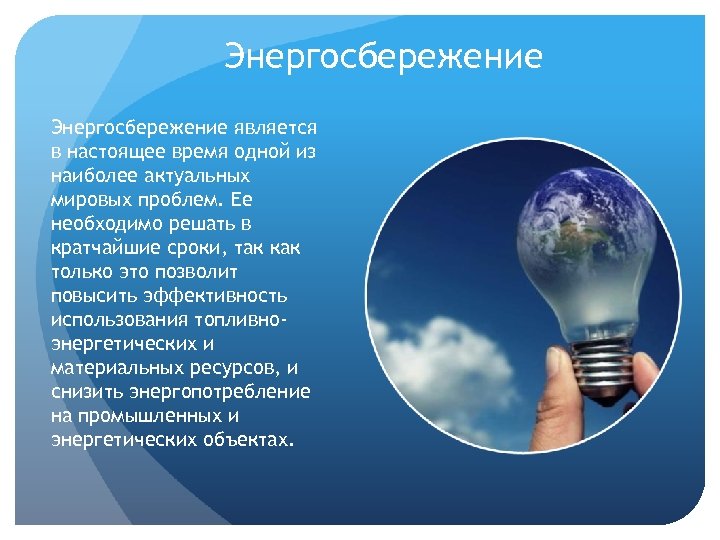 Энергосбережение

Энергосбережение является в настоящее время одной из наиболее актуальных мировых проблем. Ее необходимо решать в кратчайшие сроки, так как только это позволит повысить эффективность использования топливно-энергетических и материальных ресурсов, и снизить энергопотребление на промышленных и энергетических объектах.